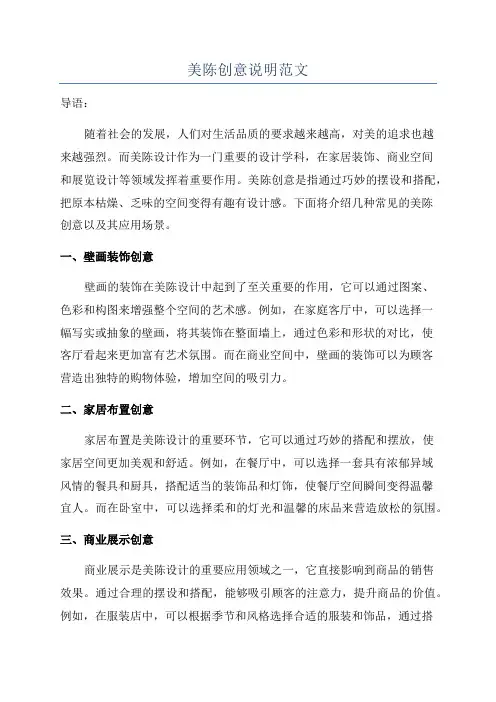 美陈创意说明范文

导语：

随着社会的发展，人们对生活品质的要求越来越高，对美的追求也越来越强烈。而美陈设计作为一门重要的设计学科，在家居装饰、商业空间和展览设计等领域发挥着重要作用。美陈创意是指通过巧妙的摆设和搭配，把原本枯燥、乏味的空间变得有趣有设计感。下面将介绍几种常见的美陈创意以及其应用场景。

一、壁画装饰创意

壁画的装饰在美陈设计中起到了至关重要的作用，它可以通过图案、色彩和构图来增强整个空间的艺术感。例如，在家庭客厅中，可以选择一幅写实或抽象的壁画，将其装饰在整面墙上，通过色彩和形状的对比，使客厅看起来更加富有艺术氛围。而在商业空间中，壁画的装饰可以为顾客营造出独特的购物体验，增加空间的吸引力。

二、家居布置创意

家居布置是美陈设计的重要环节，它可以通过巧妙的搭配和摆放，使家居空间更加美观和舒适。例如，在餐厅中，可以选择一套具有浓郁异域风情的餐具和厨具，搭配适当的装饰品和灯饰，使餐厅空间瞬间变得温馨宜人。而在卧室中，可以选择柔和的灯光和温馨的床品来营造放松的氛围。

三、商业展示创意

商业展示是美陈设计的重要应用领域之一，它直接影响到商品的销售效果。通过合理的摆设和搭配，能够吸引顾客的注意力，提升商品的价值。例如，在服装店中，可以根据季节和风格选择合适的服装和饰品，通过搭